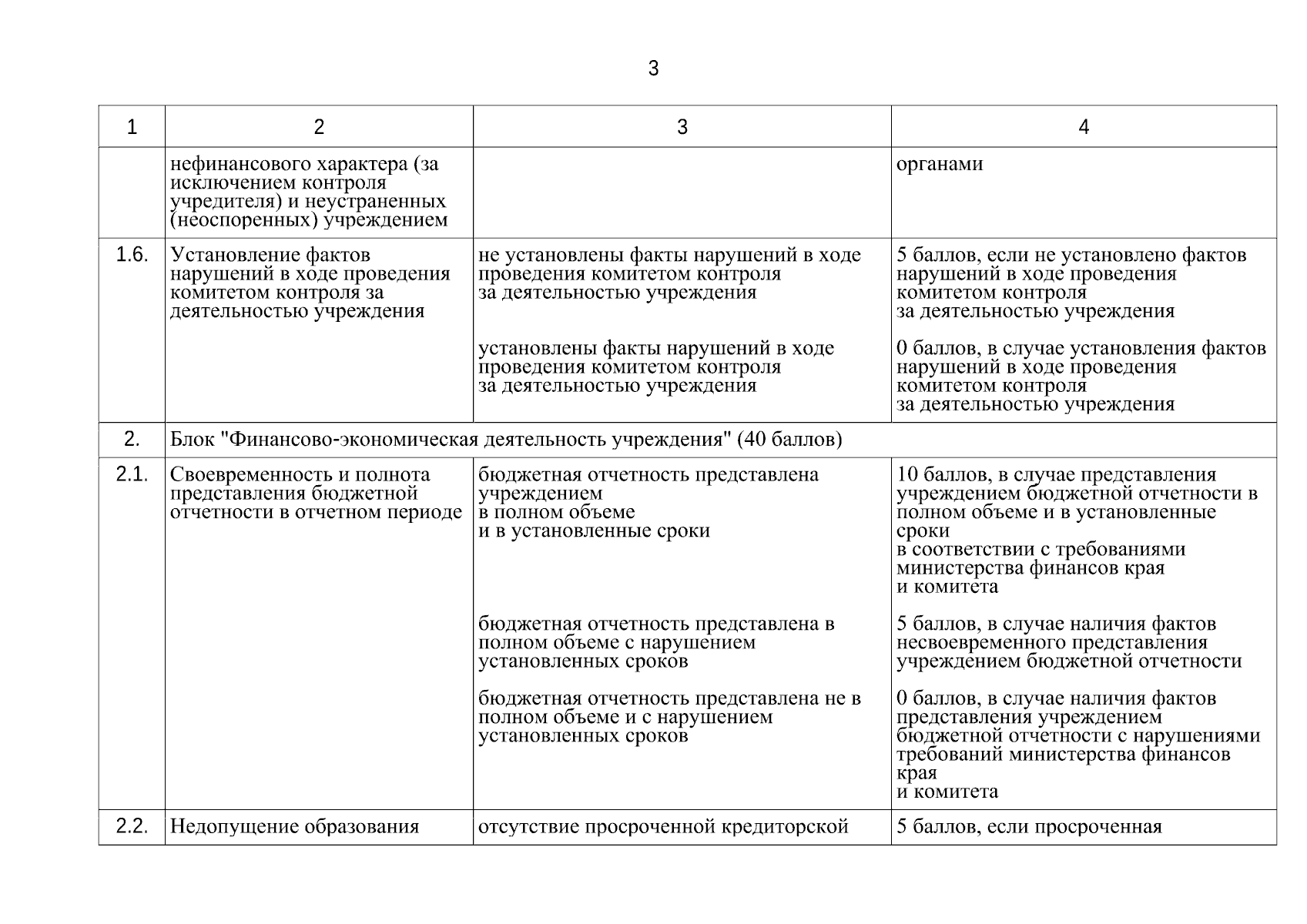 3

| 1 | 2 | 3 | 4 |
|---|---|---|---|
| | нефинансового характера (за исключением контроля учредителя) и неустраненных (неоспоренных) учреждением | | органами |
| 1.6. | Установление фактов нарушений в ходе проведения комитетом контроля за деятельностью учреждения | не установлены факты нарушений в ходе проведения комитетом контроля за деятельностью учреждения<br><br>установлены факты нарушений в ходе проведения комитетом контроля за деятельностью учреждения | 5 баллов, если не установлено фактов нарушений в ходе проведения комитетом контроля за деятельностью учреждения<br><br>0 баллов, в случае установления фактов нарушений в ходе проведения комитетом контроля за деятельностью учреждения |
| 2. | Блок "Финансово-экономическая деятельность учреждения" (40 баллов) | | |
| 2.1. | Своевременность и полнота представления бюджетной отчетности в отчетном периоде | бюджетная отчетность представлена учреждением в полном объеме и в установленные сроки<br><br>бюджетная отчетность представлена в полном объеме с нарушением установленных сроков<br><br>бюджетная отчетность представлена не в полном объеме и с нарушением установленных сроков | 10 баллов, в случае представления учреждением бюджетной отчетности в полном объеме и в установленные сроки в соответствии с требованиями министерства финансов края и комитета<br><br>5 баллов, в случае наличия фактов несвоевременного представления учреждением бюджетной отчетности<br><br>0 баллов, в случае наличия фактов представления учреждением бюджетной отчетности с нарушениями требований министерства финансов края и комитета |
| 2.2. | Недопущение образования | отсутствие просроченной кредиторской | 5 баллов, если просроченная |